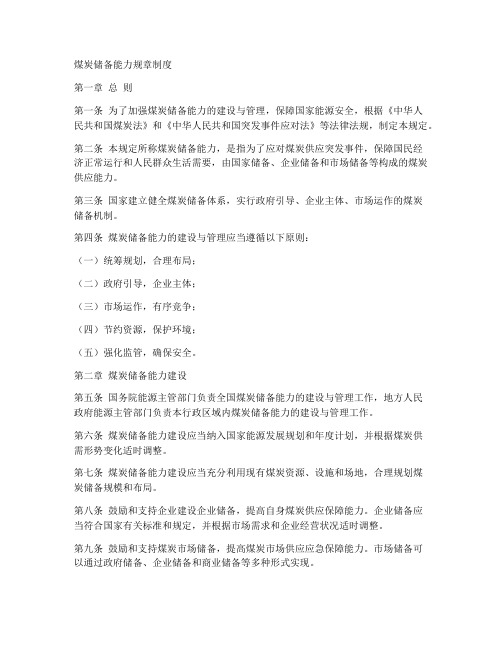 煤炭储备能力规章制度

第一章 总 则

第一条 为了加强煤炭储备能力的建设与管理，保障国家能源安全，根据《中华人民共和国煤炭法》和《中华人民共和国突发事件应对法》等法律法规，制定本规定。

第二条 本规定所称煤炭储备能力，是指为了应对煤炭供应突发事件，保障国民经济正常运行和人民群众生活需要，由国家储备、企业储备和市场储备等构成的煤炭供应能力。

第三条 国家建立健全煤炭储备体系，实行政府引导、企业主体、市场运作的煤炭储备机制。

第四条 煤炭储备能力的建设与管理应当遵循以下原则：

（一）统筹规划，合理布局；

（二）政府引导，企业主体；

（三）市场运作，有序竞争；

（四）节约资源，保护环境；

（五）强化监管，确保安全。

第二章 煤炭储备能力建设

第五条 国务院能源主管部门负责全国煤炭储备能力的建设与管理工作，地方人民政府能源主管部门负责本行政区域内煤炭储备能力的建设与管理工作。

第六条 煤炭储备能力建设应当纳入国家能源发展规划和年度计划，并根据煤炭供需形势变化适时调整。

第七条 煤炭储备能力建设应当充分利用现有煤炭资源、设施和场地，合理规划煤炭储备规模和布局。

第八条 鼓励和支持企业建设企业储备，提高自身煤炭供应保障能力。企业储备应当符合国家有关标准和规定，并根据市场需求和企业经营状况适时调整。

第九条 鼓励和支持煤炭市场储备，提高煤炭市场供应应急保障能力。市场储备可以通过政府储备、企业储备和商业储备等多种形式实现。